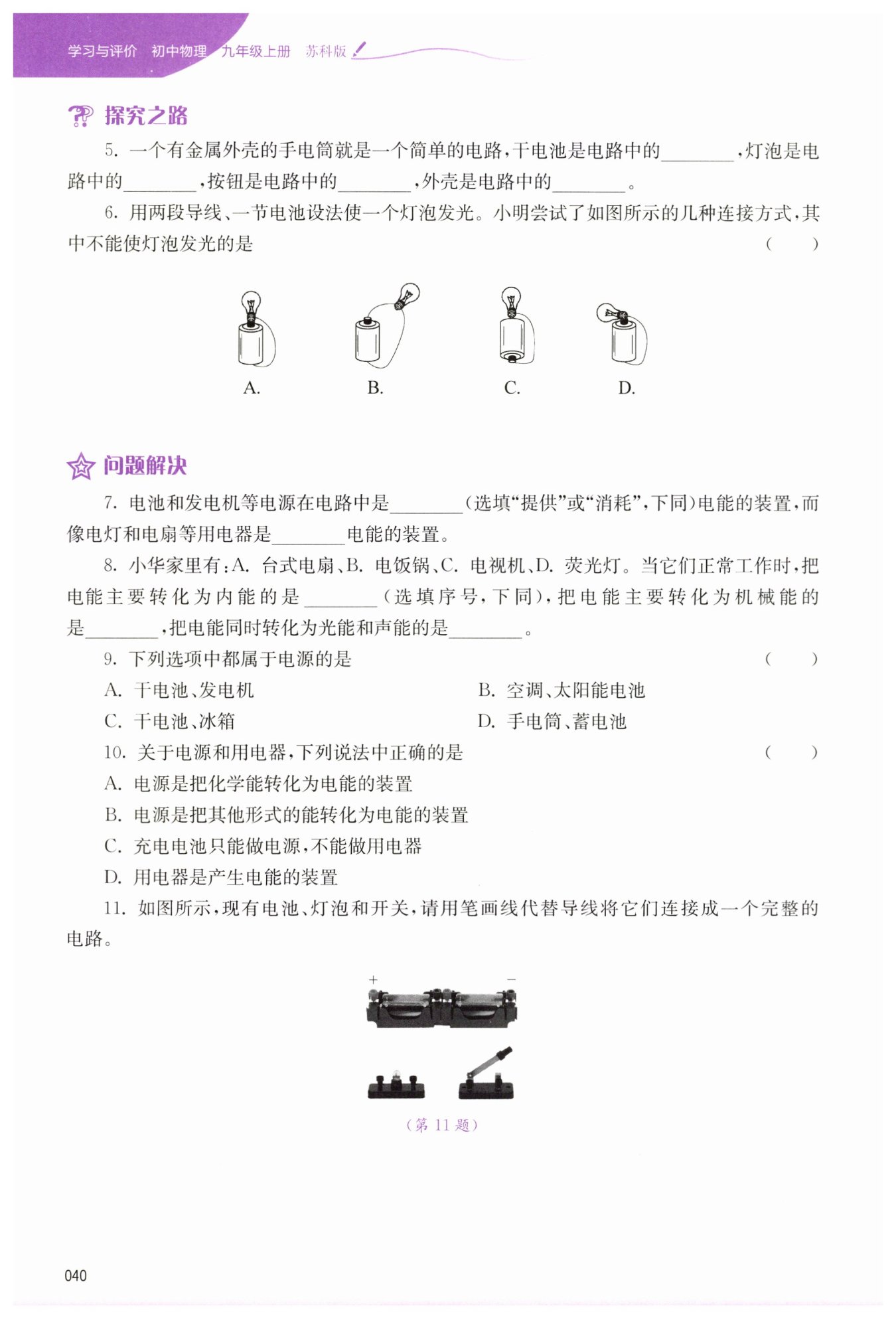 学习与评价 初中物理 九年级上册 苏科版

探究之路

5. 一个有金属外壳的手电筒就是一个简单的电路，干电池是电路中的________，灯泡是电路中的________，按钮是电路中的________，外壳是电路中的________。

6. 用两段导线、一节电池设法使一个灯泡发光。小明尝试了如图所示的几种连接方式，其中不能使灯泡发光的是 ( )

A. B. C. D.

问题解决

7. 电池和发电机等电源在电路中是________（选填“提供”或“消耗”，下同）电能的装置，而像电灯和电扇等用电器是________电能的装置。

8. 小华家里有：A. 台式电扇、B. 电饭锅、C. 电视机、D. 荧光灯。当它们正常工作时，把电能主要转化为内能的是________（选填序号，下同），把电能主要转化为机械能的是________，把电能同时转化为光能和声能的是________。

9. 下列选项中都属于电源的是 ( )

A. 干电池、发电机

B. 空调、太阳能电池

C. 干电池、冰箱

D. 手电筒、蓄电池

10. 关于电源和用电器，下列说法中正确的是 ( )

A. 电源是把化学能转化为电能的装置

B. 电源是把其他形式的能转化为电能的装置

C. 充电电池只能做电源，不能做用电器

D. 用电器是产生电能的装置

11. 如图所示，现有电池、灯泡和开关，请用笔画线代替导线将它们连接成一个完整的电路。

+ −

（第 11 题）

040